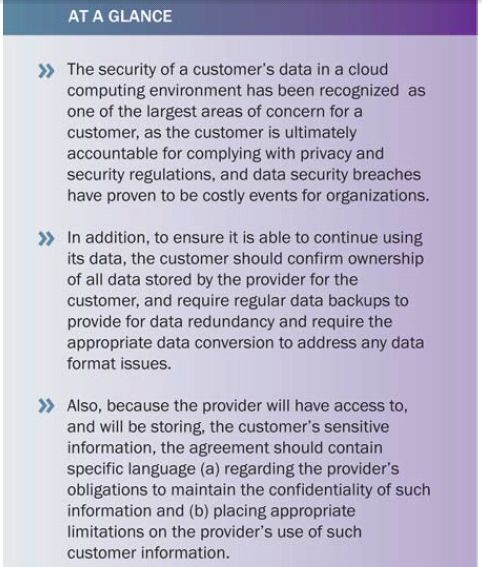 AT A GLANCE

» The security of a customer's data in a cloud computing environment has been recognized as one of the largest areas of concern for a customer, as the customer is ultimately accountable for complying with privacy and security regulations, and data security breaches have proven to be costly events for organizations.

» In addition, to ensure it is able to continue using its data, the customer should confirm ownership of all data stored by the provider for the customer, and require regular data backups to provide for data redundancy and require the appropriate data conversion to address any data format issues.

» Also, because the provider will have access to, and will be storing, the customer's sensitive information, the agreement should contain specific language (a) regarding the provider's obligations to maintain the confidentiality of such information and (b) placing appropriate limitations on the provider's use of such customer information.